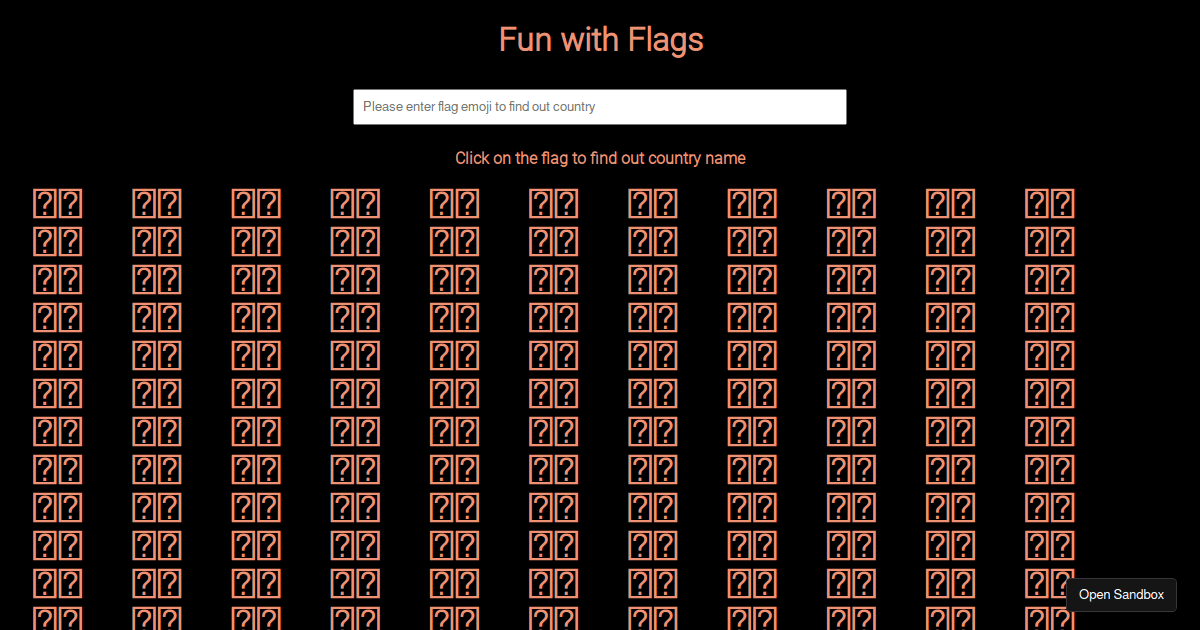 Fun with Flags

Please enter flag emoji to find out country

Click on the flag to find out country name

Open Sandbox